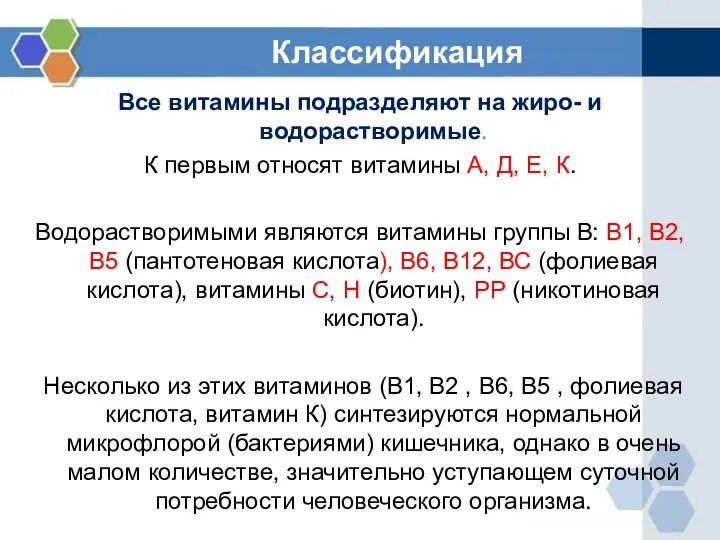 Классификация

Все витамины подразделяют на жиро- и водорастворимые.

К первым относят витамины А, Д, Е, К.

Водорастворимыми являются витамины группы В: В1, В2, В5 (пантотеновая кислота), В6, В12, ВС (фолиевая кислота), витамины С, Н (биотин), РР (никотиновая кислота).

Несколько из этих витаминов (В1, В2 , В6, В5 , фолиевая кислота, витамин К) синтезируются нормальной микрофлорой (бактериями) кишечника, однако в очень малом количестве, значительно уступающем суточной потребности человеческого организма.